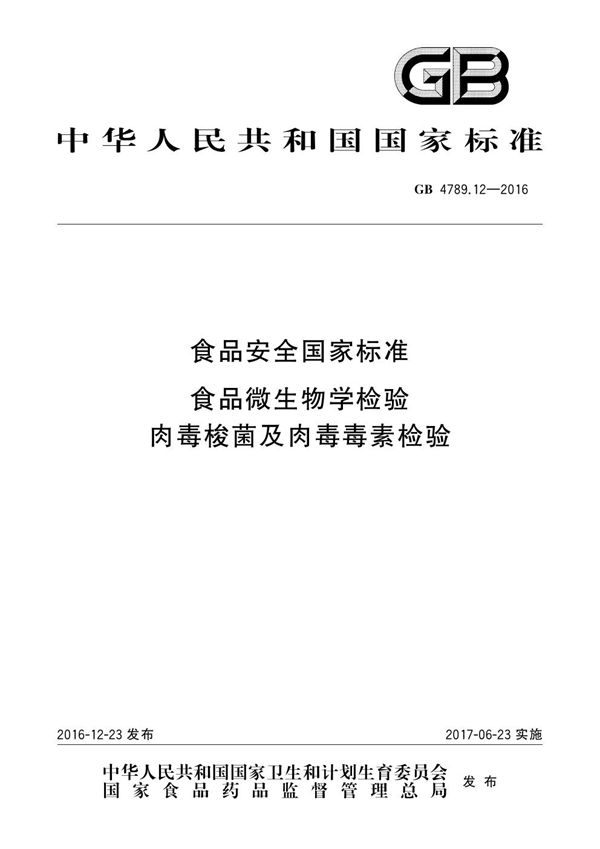 GB

中华人民共和国国家标准

GB 4789.12—2016

食品安全国家标准

食品微生物学检验
肉毒梭菌及肉毒毒素检验

2016-12-23 发布

2017-06-23 实施

中华人民共和国国家卫生和计划生育委员会
国家食品药品监督管理总局
发布